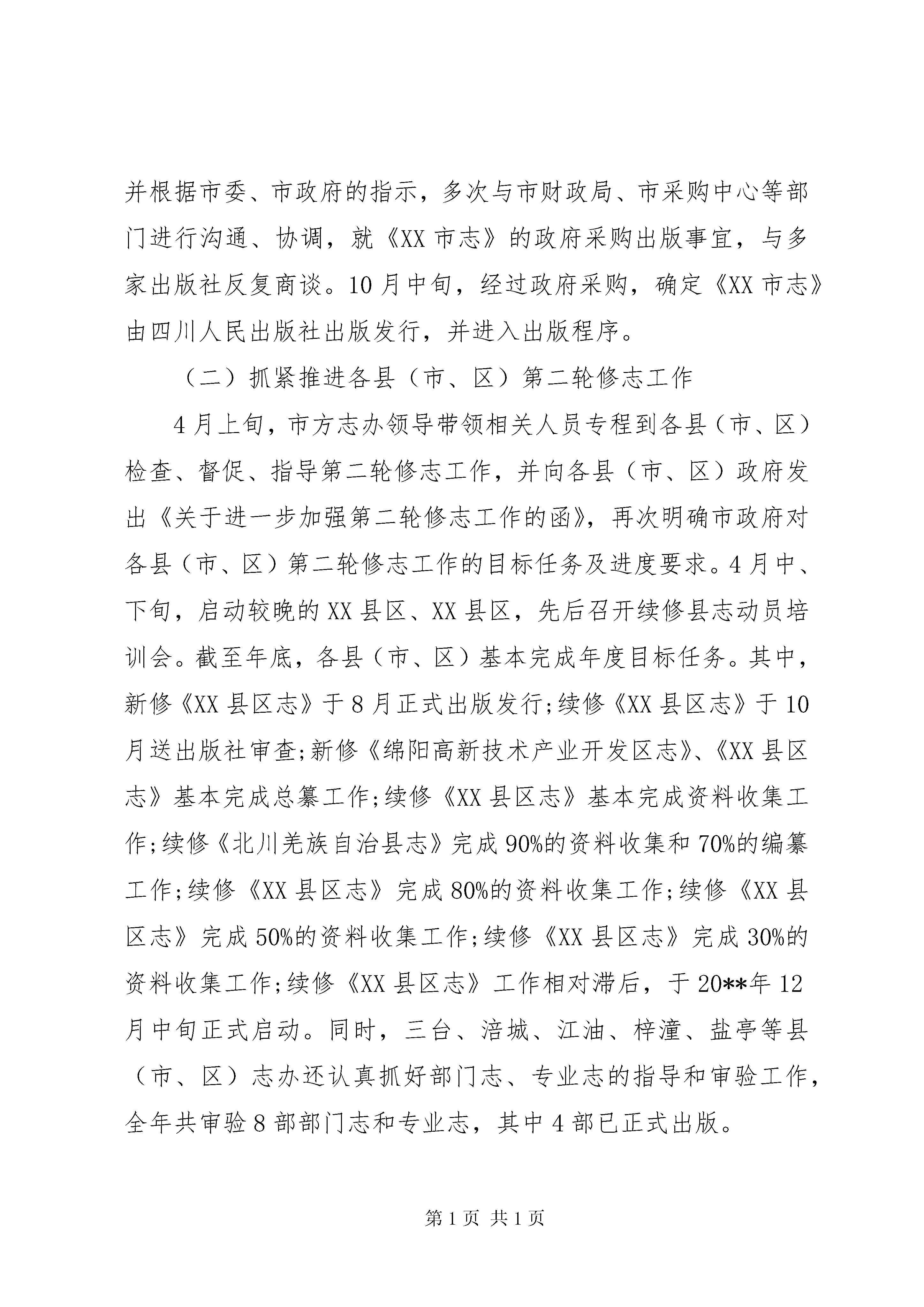 并根据市委、市政府的指示，多次与市财政局、市采购中心等部门进行沟通、协调，就《XX 市志》的政府采购出版事宜，与多家出版社反复商谈。10 月中旬，经过政府采购，确定《XX 市志》由四川人民出版社出版发行，并进入出版程序。

（二）抓紧推进各县（市、区）第二轮修志工作

4 月上旬，市方志办领导带领相关人员专程到各县（市、区）检查、督促、指导第二轮修志工作，并向各县（市、区）政府发出《关于进一步加强第二轮修志工作的函》，再次明确市政府对各县（市、区）第二轮修志工作的目标任务及进度要求。4 月中、下旬，启动较晚的 XX 县区、XX 县区，先后召开续修县志动员培训会。截至年底，各县（市、区）基本完成年度目标任务。其中，新修《XX 县区志》于 8 月正式出版发行;续修《XX 县区志》于 10 月送出版社审查;新修《绵阳高新技术产业开发区志》、《XX 县区志》基本完成总纂工作;续修《XX 县区志》基本完成资料收集工作;续修《北川羌族自治县志》完成 90%的资料收集和 70%的编纂工作;续修《XX 县区志》完成 80%的资料收集工作;续修《XX 县区志》完成 50%的资料收集工作;续修《XX 县区志》完成 30%的资料收集工作;续修《XX 县区志》工作相对滞后，于 20**年 12 月中旬正式启动。同时，三台、涪城、江油、梓潼、盐亭等县（市、区）志办还认真抓好部门志、专业志的指导和审验工作，全年共审验 8 部部门志和专业志，其中 4 部已正式出版。

第 1 页 共 1 页